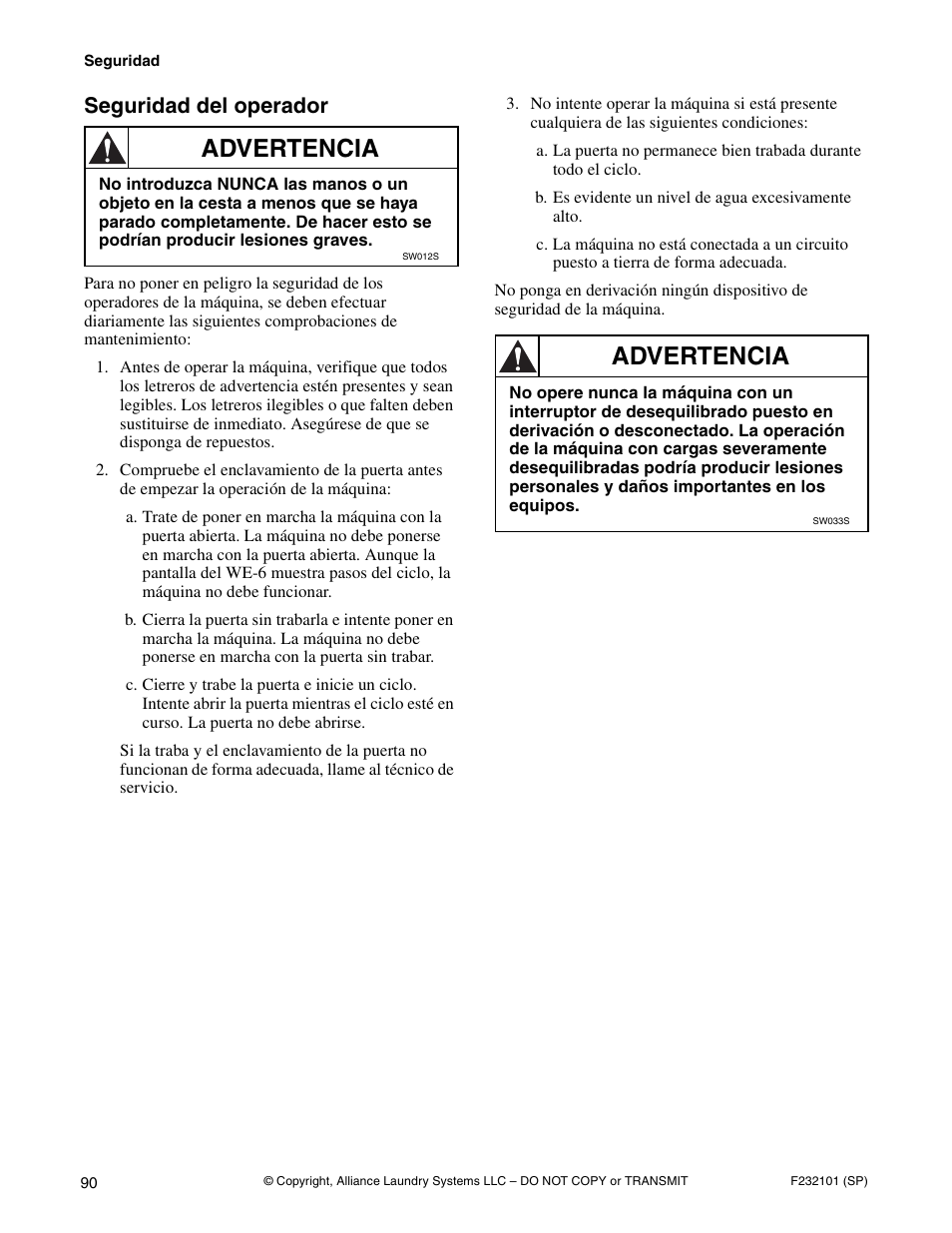 Seguridad

Seguridad del operador

ADVERTENCIA

No introduzca NUNCA las manos o un objeto en la cesta a menos que se haya parado completamente. De hacer esto se podrían producir lesiones graves.

SW012S

Para no poner en peligro la seguridad de los operadores de la máquina, se deben efectuar diariamente las siguientes comprobaciones de mantenimiento:

1. Antes de operar la máquina, verifique que todos los letreros de advertencia estén presentes y sean legibles. Los letreros ilegibles o que falten deben sustituirse de inmediato. Asegúrese de que se disponga de repuestos.

2. Compruebe el enclavamiento de la puerta antes de empezar la operación de la máquina:

a. Trate de poner en marcha la máquina con la puerta abierta. La máquina no debe ponerse en marcha con la puerta abierta. Aunque la pantalla del WE-6 muestra pasos del ciclo, la máquina no debe funcionar.

b. Cierra la puerta sin trabarla e intente poner en marcha la máquina. La máquina no debe ponerse en marcha con la puerta sin trabar.

c. Cierre y trabe la puerta e inicie un ciclo. Intente abrir la puerta mientras el ciclo esté en curso. La puerta no debe abrirse.

Si la traba y el enclavamiento de la puerta no funcionan de forma adecuada, llame al técnico de servicio.

3. No intente operar la máquina si está presente cualquiera de las siguientes condiciones:

a. La puerta no permanece bien trabada durante todo el ciclo.

b. Es evidente un nivel de agua excesivamente alto.

c. La máquina no está conectada a un circuito puesto a tierra de forma adecuada.

No ponga en derivación ningún dispositivo de seguridad de la máquina.

ADVERTENCIA

No opere nunca la máquina con un interruptor de desequilibrado puesto en derivación o desconectado. La operación de la máquina con cargas severamente desequilibradas podría producir lesiones personales y daños importantes en los equipos.

SW033S

90

© Copyright, Alliance Laundry Systems LLC – DO NOT COPY or TRANSMIT

F232101 (SP)